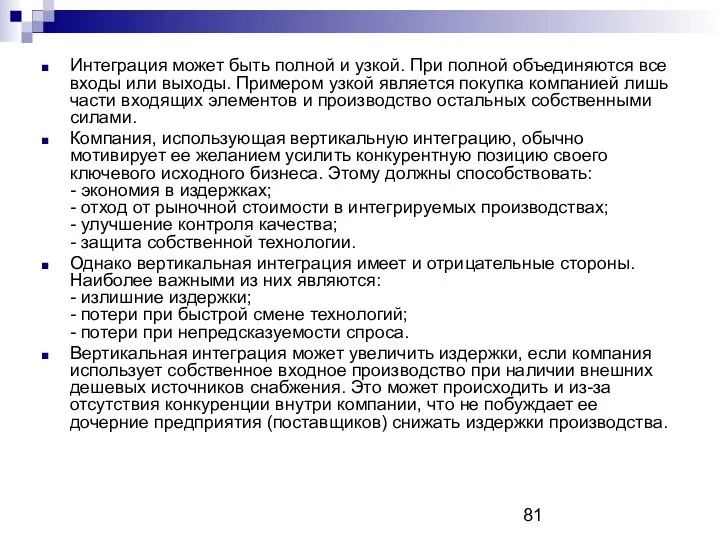 Интеграция может быть полной и узкой. При полной объединяются все входы или выходы. Примером узкой является покупка компанией лишь части входящих элементов и производство остальных собственными силами.

Компания, использующая вертикальную интеграцию, обычно мотивирует ее желанием усилить конкурентную позицию своего ключевого исходного бизнеса. Этому должны способствовать:
- экономия в издержках;
- отход от рыночной стоимости в интегрируемых производствах;
- улучшение контроля качества;
- защита собственной технологии.

Однако вертикальная интеграция имеет и отрицательные стороны. Наиболее важными из них являются:
- излишние издержки;
- потери при быстрой смене технологий;
- потери при непредсказуемости спроса.

Вертикальная интеграция может увеличить издержки, если компания использует собственное входное производство при наличии внешних дешевых источников снабжения. Это может происходить и из-за отсутствия конкуренции внутри компании, что не побуждает ее дочерние предприятия (поставщиков) снижать издержки производства.

81